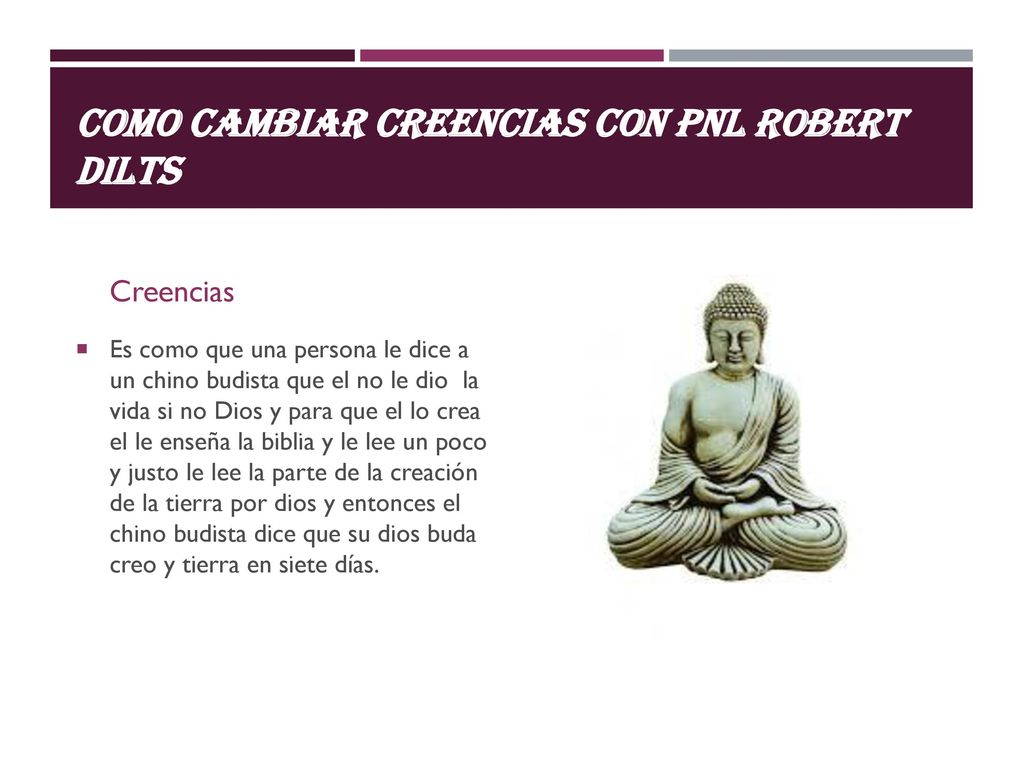 COMO CAMBIAR CREENCIAS CON PNL ROBERT DILTS

Creencias

Es como que una persona le dice a un chino budista que el no le dio  la vida si no Dios y para que el lo crea el le enseña la biblia y le lee un poco y justo le lee la parte de la creación de la tierra por dios y entonces el chino budista dice que su dios buda creo y tierra en siete días.